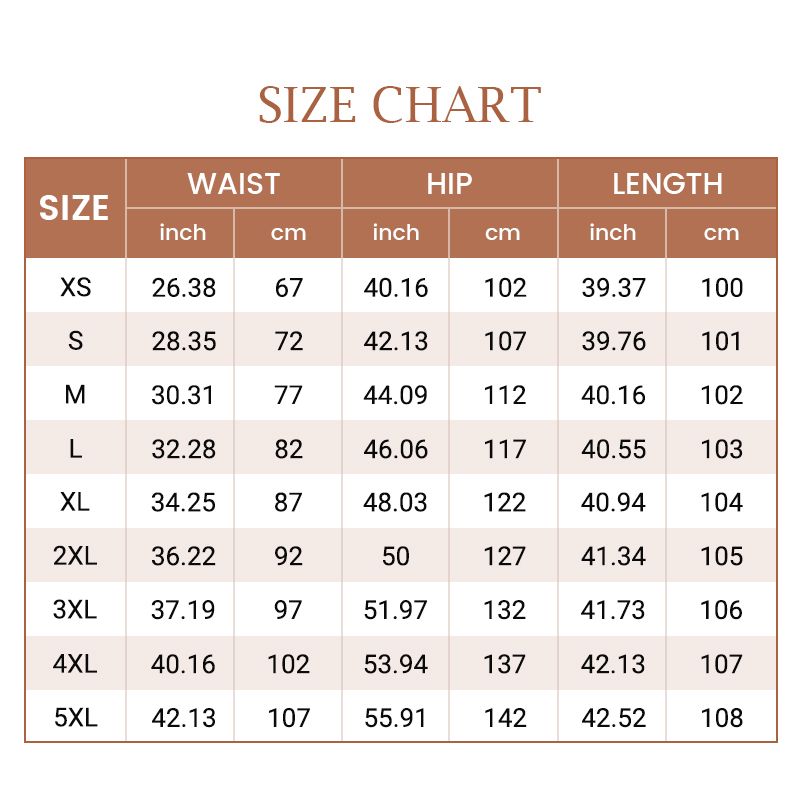 SIZE CHART

| SIZE | WAIST inch | WAIST cm | HIP inch | HIP cm | LENGTH inch | LENGTH cm |
|---|---|---|---|---|---|---|
| XS | 26.38 | 67 | 40.16 | 102 | 39.37 | 100 |
| S | 28.35 | 72 | 42.13 | 107 | 39.76 | 101 |
| M | 30.31 | 77 | 44.09 | 112 | 40.16 | 102 |
| L | 32.28 | 82 | 46.06 | 117 | 40.55 | 103 |
| XL | 34.25 | 87 | 48.03 | 122 | 40.94 | 104 |
| 2XL | 36.22 | 92 | 50 | 127 | 41.34 | 105 |
| 3XL | 37.19 | 97 | 51.97 | 132 | 41.73 | 106 |
| 4XL | 40.16 | 102 | 53.94 | 137 | 42.13 | 107 |
| 5XL | 42.13 | 107 | 55.91 | 142 | 42.52 | 108 |